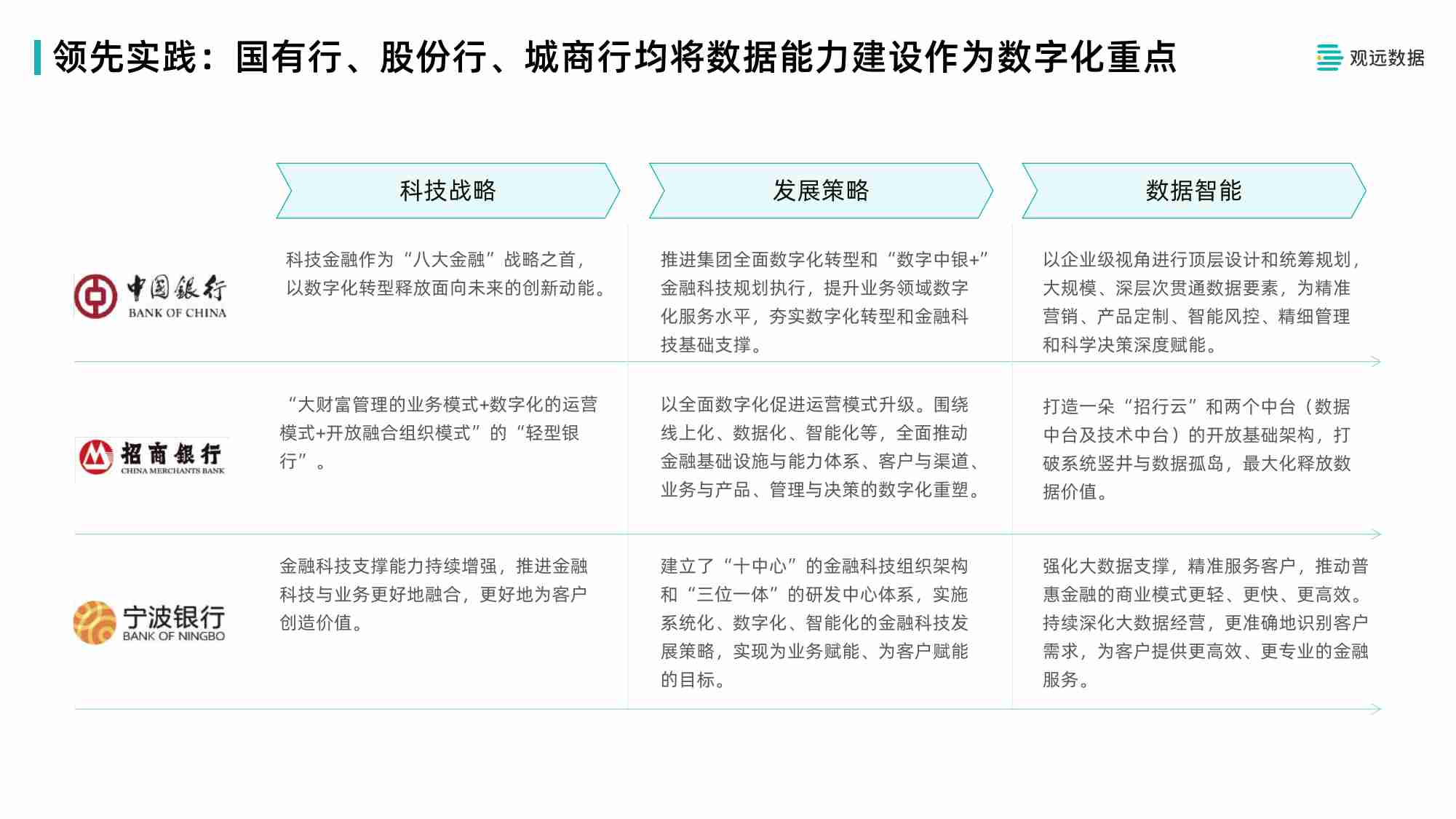 领先实践：国有行、股份行、城商行均将数据能力建设作为数字化重点

观远数据

| | 科技战略 | 发展策略 | 数据智能 |
|---|---|---|---|
| 中国银行 BANK OF CHINA | 科技金融作为“八大金融”战略之首，以数字化转型释放面向未来的创新动能。 | 推进集团全面数字化转型和“数字中银+”金融科技规划执行，提升业务领域数字化服务水平，夯实数字化转型和金融科技基础支撑。 | 以企业级视角进行顶层设计和统筹规划，大规模、深层次贯通数据要素，为精准营销、产品定制、智能风控、精细管理和科学决策深度赋能。 |
| 招商银行 CHINA MERCHANTS BANK | “大财富管理的业务模式+数字化的运营模式+开放融合组织模式”的“轻型银行”。 | 以全面数字化促进运营模式升级。围绕线上化、数据化、智能化等，全面推动金融基础设施与能力体系、客户与渠道、业务与产品、管理与决策的数字化重塑。 | 打造一朵“招行云”和两个中台（数据中台及技术中台）的开放基础架构，打破系统竖井与数据孤岛，最大化释放数据价值。 |
| 宁波银行 BANK OF NINGBO | 金融科技支撑能力持续增强，推进金融科技与业务更好地融合，更好地为客户创造价值。 | 建立了“十中心”的金融科技组织架构和“三位一体”的研发中心体系，实施系统化、数字化、智能化的金融科技发展策略，实现为业务赋能、为客户赋能的目标。 | 强化大数据支撑，精准服务客户，推动普惠金融的商业模式更轻、更快、更高效。持续深化大数据经营，更准确地识别客户需求，为客户提供更高效、更专业的金融服务。 |